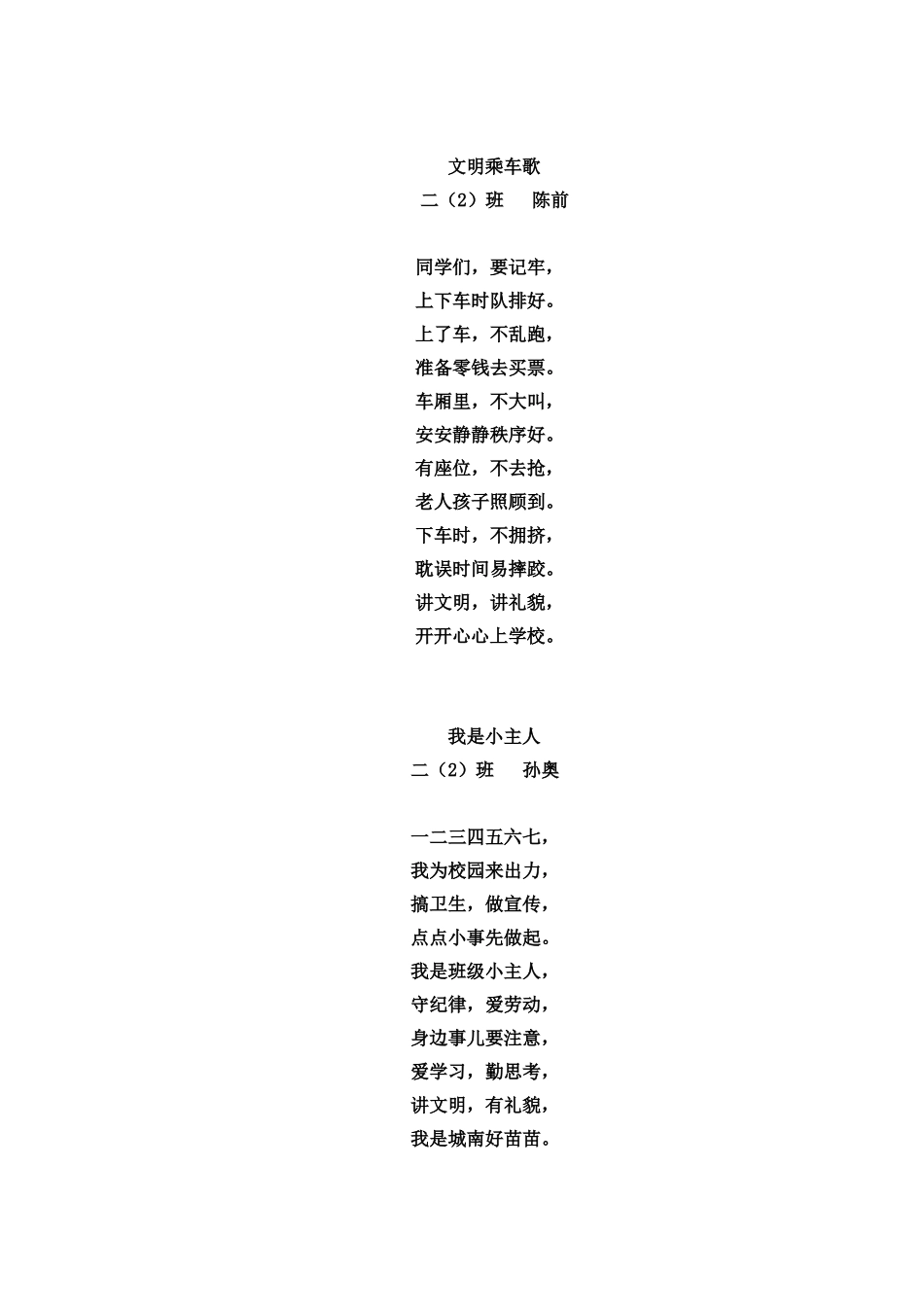 文明乘车歌
二（2）班　陈前

同学们，要记牢，
上下车时队排好。
上了车，不乱跑，
准备零钱去买票。
车厢里，不大叫，
安安静静秩序好。
有座位，不去抢，
老人孩子照顾到。
下车时，不拥挤，
耽误时间易摔跤。
讲文明，讲礼貌，
开开心心上学校。

我是小主人
二（2）班　孙奥

一二三四五六七，
我为校园来出力，
搞卫生，做宣传，
点点小事先做起。
我是班级小主人，
守纪律，爱劳动，
身边事儿要注意，
爱学习，勤思考，
讲文明，有礼貌，
我是城南好苗苗。